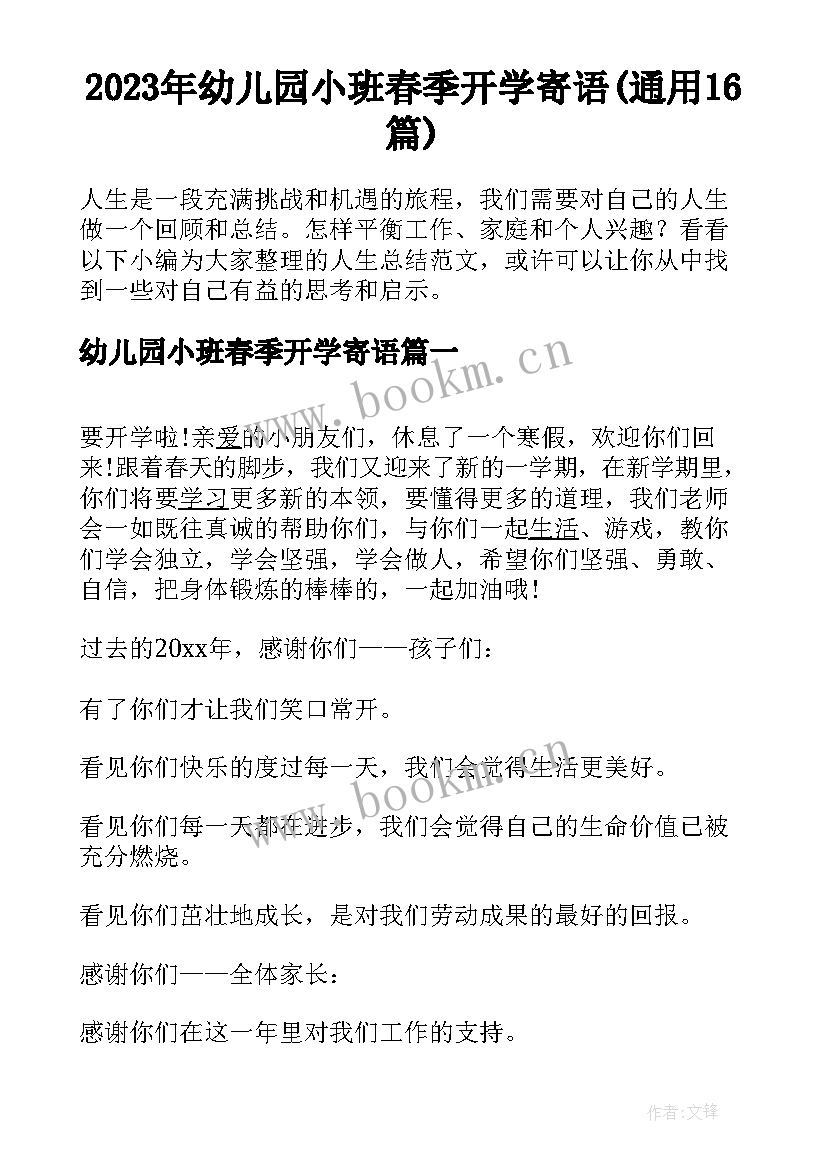 2023年幼儿园小班春季开学寄语(通用16篇)

人生是一段充满挑战和机遇的旅程，我们需要对自己的人生做一个回顾和总结。怎样平衡工作、家庭和个人兴趣？看看以下小编为大家整理的人生总结范文，或许可以让你从中找到一些对自己有益的思考和启示。

幼儿园小班春季开学寄语篇一

www.bookm.cn

要开学啦!亲爱的小朋友们，休息了一个寒假，欢迎你们回来!跟着春天的脚步，我们又迎来了新的一学期，在新学期里，你们将要学习更多新的本领，要懂得更多的道理，我们老师会一如既往真诚的帮助你们，与你们一起生活、游戏，教你们学会独立，学会坚强，学会做人，希望你们坚强、勇敢、自信，把身体锻炼的棒棒的，一起加油哦!

过去的20xx年，感谢你们——孩子们：

有了你们才让我们笑口常开。

看见你们快乐的度过每一天，我们会觉得生活更美好。

www.bookm.cn

看见你们每一天都在进步，我们会觉得自己的生命价值已被充分燃烧。

看见你们茁壮地成长，是对我们劳动成果的最好的回报。

感谢你们——全体家长：

感谢你们在这一年里对我们工作的支持。

作者:文锋